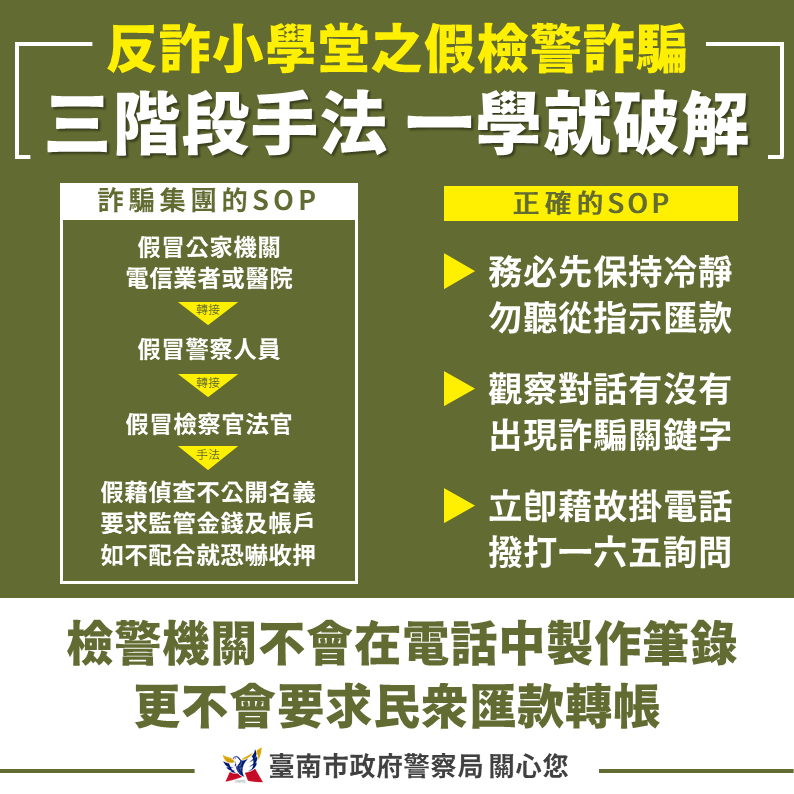 反詐小學堂之假檢警詐騙
三階段手法 一學就破解

詐騙集團的SOP

假冒公家機關
電信業者或醫院

轉接

假冒警察人員

轉接

假冒檢察官法官

手法

假藉偵查不公開名義
要求監管金錢及帳戶
如不配合就恐嚇收押

正確的SOP

務必先保持冷靜
勿聽從指示匯款

觀察對話有沒有
出現詐騙關鍵字

立即藉故掛電話
撥打一六五詢問

檢警機關不會在電話中製作筆錄
更不會要求民眾匯款轉帳

臺南市政府警察局 關心您